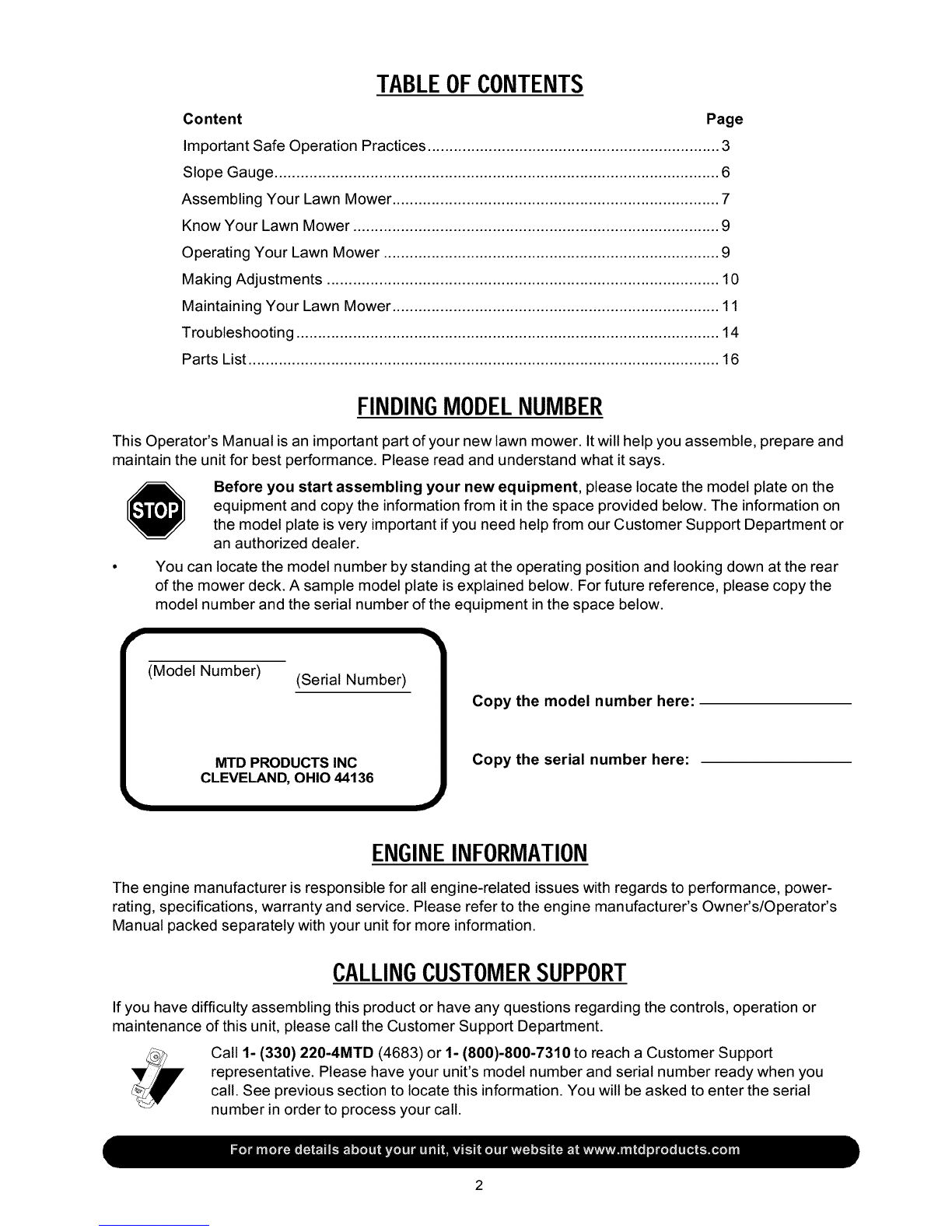 TABLE OF CONTENTS

| Content | Page |
|---|---|
| Important Safe Operation Practices | 3 |
| Slope Gauge | 6 |
| Assembling Your Lawn Mower | 7 |
| Know Your Lawn Mower | 9 |
| Operating Your Lawn Mower | 9 |
| Making Adjustments | 10 |
| Maintaining Your Lawn Mower | 11 |
| Troubleshooting | 14 |
| Parts List | 16 |

FINDING MODEL NUMBER

This Operator's Manual is an important part of your new lawn mower. It will help you assemble, prepare and maintain the unit for best performance. Please read and understand what it says.

STOP

Before you start assembling your new equipment, please locate the model plate on the equipment and copy the information from it in the space provided below. The information on the model plate is very important if you need help from our Customer Support Department or an authorized dealer.

• You can locate the model number by standing at the operating position and looking down at the rear of the mower deck. A sample model plate is explained below. For future reference, please copy the model number and the serial number of the equipment in the space below.

(Model Number) (Serial Number)

MTD PRODUCTS INC
CLEVELAND, OHIO 44136

Copy the model number here:

Copy the serial number here:

ENGINE INFORMATION

The engine manufacturer is responsible for all engine-related issues with regards to performance, power-rating, specifications, warranty and service. Please refer to the engine manufacturer's Owner's/Operator's Manual packed separately with your unit for more information.

CALLING CUSTOMER SUPPORT

If you have difficulty assembling this product or have any questions regarding the controls, operation or maintenance of this unit, please call the Customer Support Department.

Call 1- (330) 220-4MTD (4683) or 1- (800)-800-7310 to reach a Customer Support representative. Please have your unit's model number and serial number ready when you call. See previous section to locate this information. You will be asked to enter the serial number in order to process your call.

For more details about your unit, visit our website at www.mtdproducts.com

2